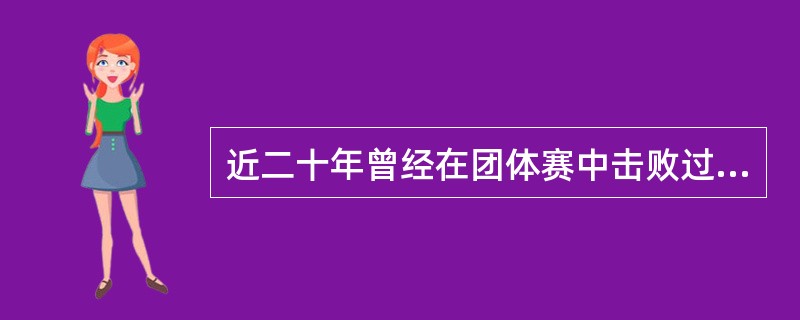 近二十年曾经在团体赛中击败过...